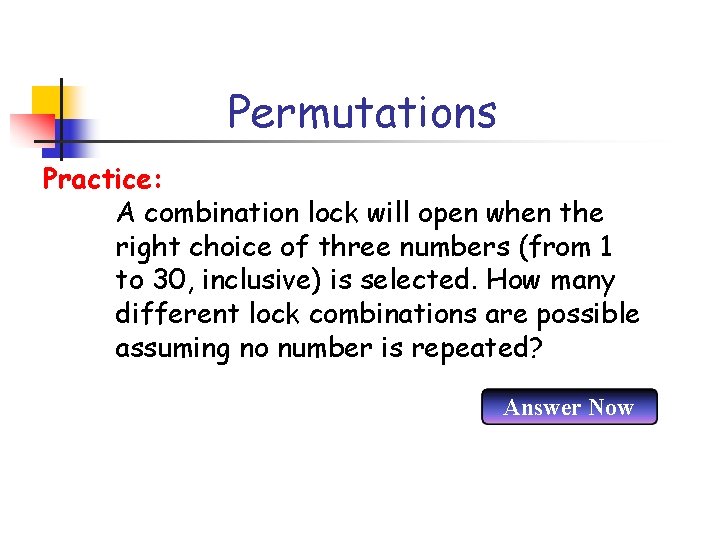 Permutations

Practice:

A combination lock will open when the right choice of three numbers (from 1 to 30, inclusive) is selected. How many different lock combinations are possible assuming no number is repeated?

Answer Now